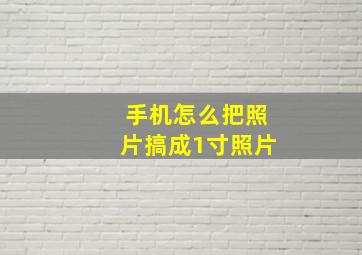 手机怎么把照片搞成1寸照片